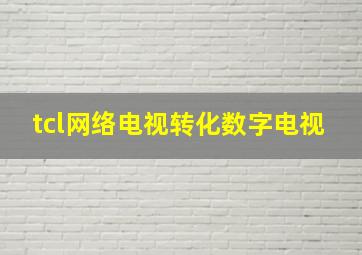 tcl网络电视转化数字电视